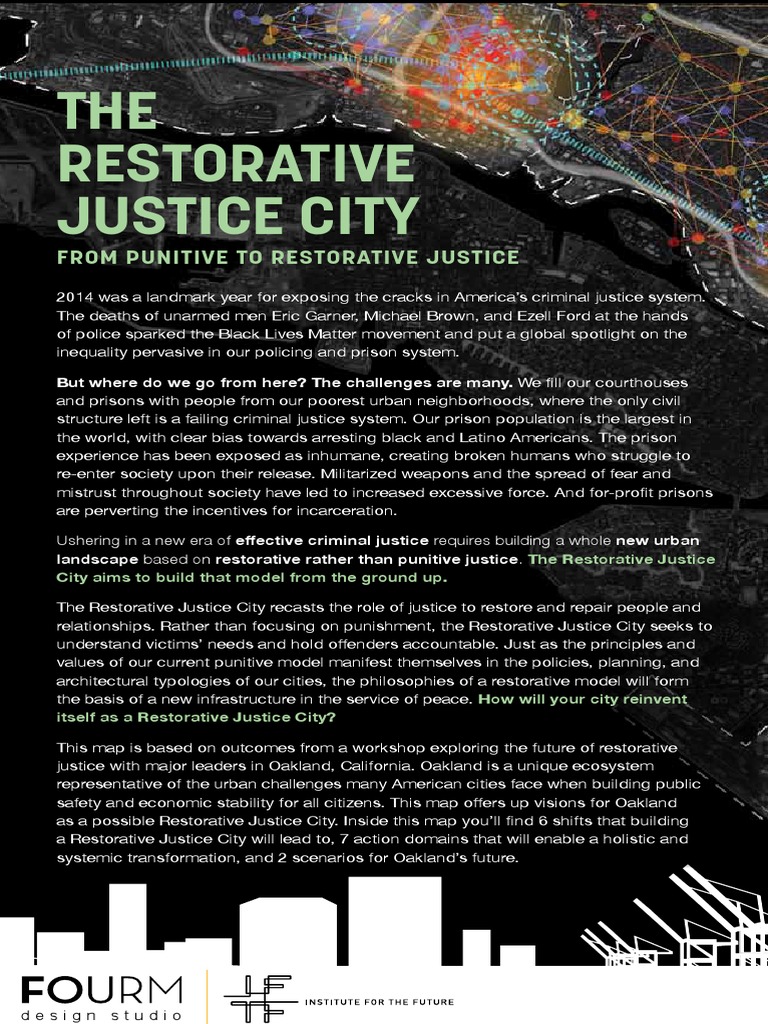 THE RESTORATIVE JUSTICE CITY

FROM PUNITIVE TO RESTORATIVE JUSTICE

2014 was a landmark year for exposing the cracks in America's criminal justice system. The deaths of unarmed men Eric Garner, Michael Brown, and Ezell Ford at the hands of police sparked the Black Lives Matter movement and put a global spotlight on the inequality pervasive in our policing and prison system.

But where do we go from here? The challenges are many. We fill our courthouses and prisons with people from our poorest urban neighborhoods, where the only civil structure left is a failing criminal justice system. Our prison population is the largest in the world, with clear bias towards arresting black and Latino Americans. The prison experience has been exposed as inhumane, creating broken humans who struggle to re-enter society upon their release. Militarized weapons and the spread of fear and mistrust throughout society have led to increased excessive force. And for-profit prisons are perverting the incentives for incarceration.

Ushering in a new era of effective criminal justice requires building a whole new urban landscape based on restorative rather than punitive justice. The Restorative Justice City aims to build that model from the ground up.

The Restorative Justice City recasts the role of justice to restore and repair people and relationships. Rather than focusing on punishment, the Restorative Justice City seeks to understand victims' needs and hold offenders accountable. Just as the principles and values of our current punitive model manifest themselves in the policies, planning, and architectural typologies of our cities, the philosophies of a restorative model will form the basis of a new infrastructure in the service of peace. How will your city reinvent itself as a Restorative Justice City?

This map is based on outcomes from a workshop exploring the future of restorative justice with major leaders in Oakland, California. Oakland is a unique ecosystem representative of the urban challenges many American cities face when building public safety and economic stability for all citizens. This map offers up visions for Oakland as a possible Restorative Justice City. Inside this map you'll find 6 shifts that building a Restorative Justice City will lead to, 7 action domains that will enable a holistic and systemic transformation, and 2 scenarios for Oakland's future.

FOURM
design studio

INSTITUTE FOR THE FUTURE